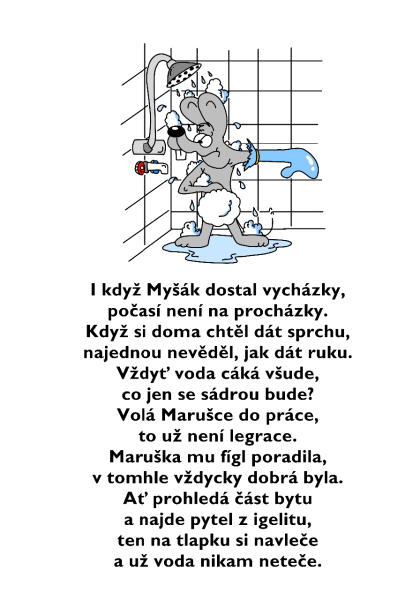 I když Myšák dostal vycházky,
počasí není na procházky.
Když si doma chtěl dát sprchu,
najednou nevěděl, jak dát ruku.
Vždyť voda cáká všude,
co jen se sádrou bude?
Volá Marušce do práce,
to už není legrace.
Maruška mu fígl poradila,
v tomhle vždycky dobrá byla.
Ať prohledá část bytu
a najde pytel z igelitu,
ten na tlapku si navleče
a už voda nikam neteče.